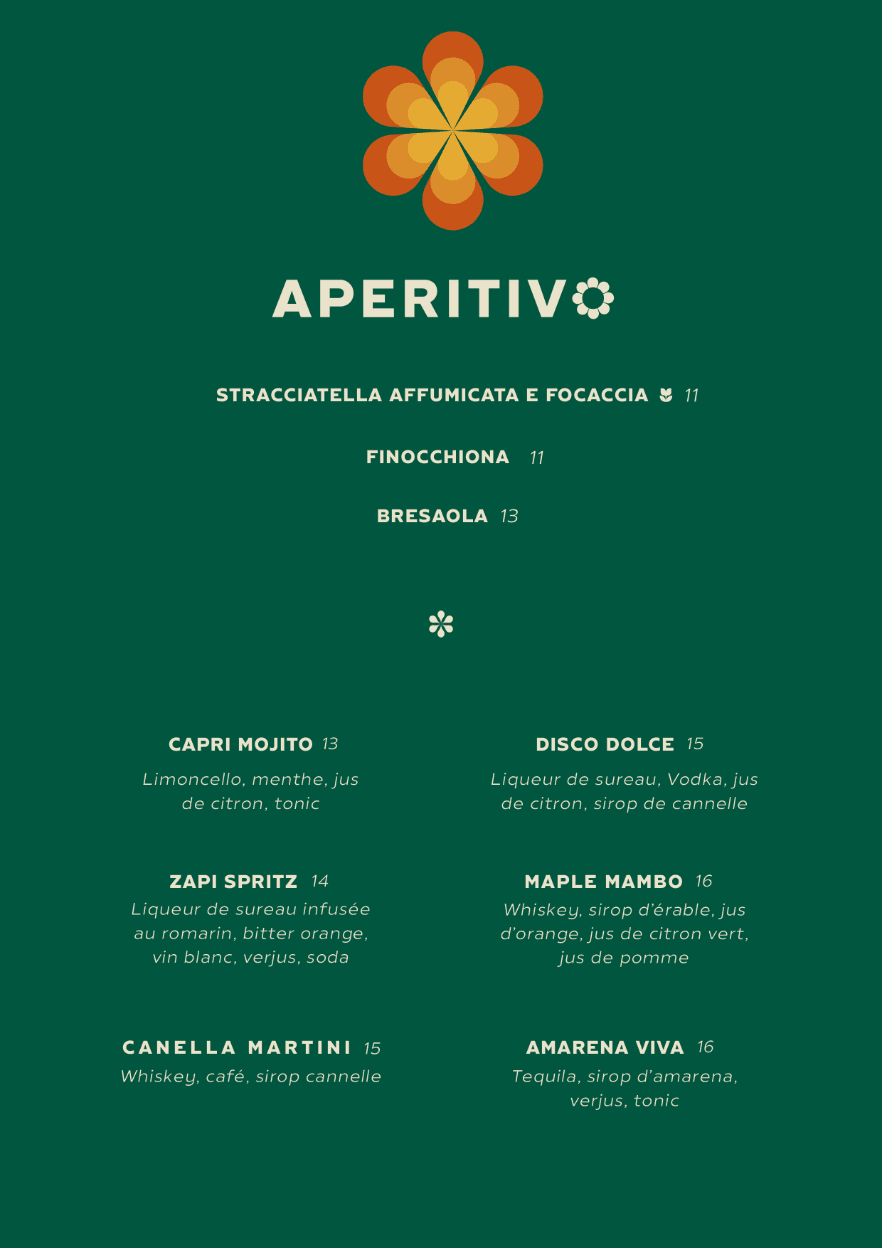 APERITIVO

STRACCIATELLA AFFUMICATA E FOCACCIA 11

FINOCCHIONA 11

BRESAOLA 13

CAPRI MOJITO 13
Limoncello, menthe, jus de citron, tonic

ZAPI SPRITZ 14
Liqueur de sureau infusée au romarin, bitter orange, vin blanc, verjus, soda

CANELLA MARTINI 15
Whiskey, café, sirop cannelle

DISCO DOLCE 15
Liqueur de sureau, Vodka, jus de citron, sirop de cannelle

MAPLE MAMBO 16
Whiskey, sirop d'érable, jus d'orange, jus de citron vert, jus de pomme

AMARENA VIVA 16
Tequila, sirop d'amarena, verjus, tonic